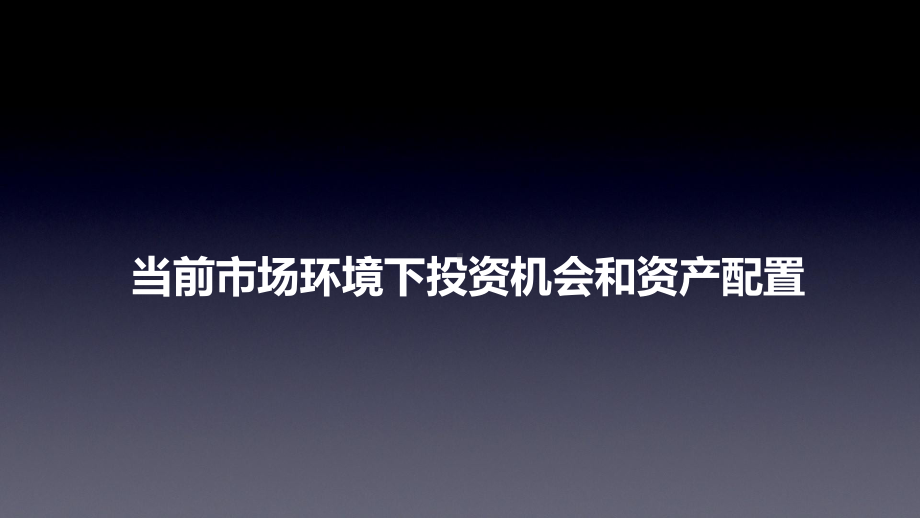 当前市场环境下投资机会和资产配置